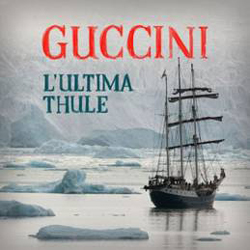 GUCCINI

L'ULTIMA
THULE